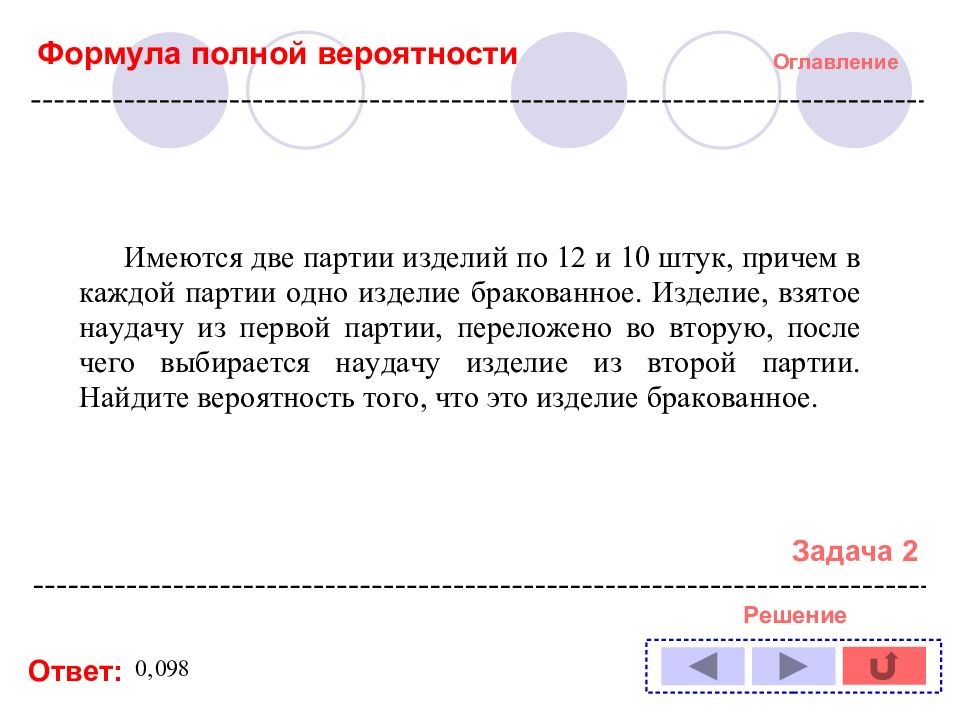 Формула полной вероятности

Оглавление

Имеются две партии изделий по 12 и 10 штук, причем в каждой партии одно изделие бракованное. Изделие, взятое наудачу из первой партии, переложено во вторую, после чего выбирается наудачу изделие из второй партии. Найдите вероятность того, что это изделие бракованное.

Задача 2

Решение

Ответ: 0,098